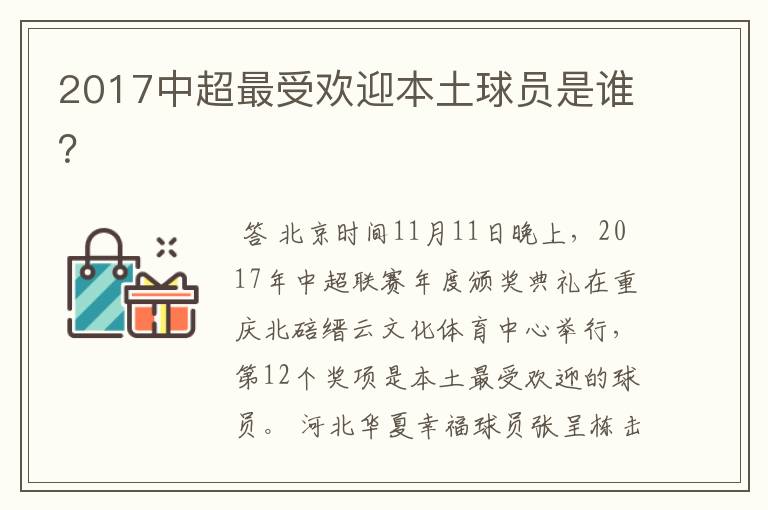 2017中超最受欢迎本土球员是谁?

答 北京时间11月11日晚上，2017年中超联赛年度颁奖典礼在重庆北碚缙云文化体育中心举行，第12个奖项是本土最受欢迎的球员。 河北华夏幸福球员张呈栋击